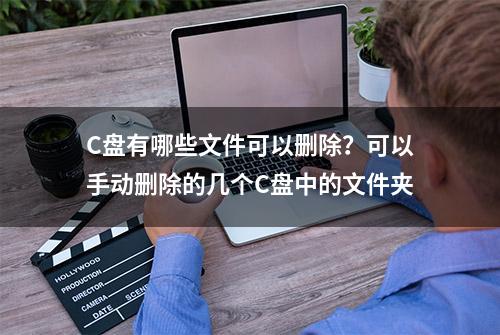 C盘有哪些文件可以删除？可以手动删除的几个C盘中的文件夹

HOLLYWOOD
PRODUCTION
DIRECTOR
CAMERA
DATE
SCENE